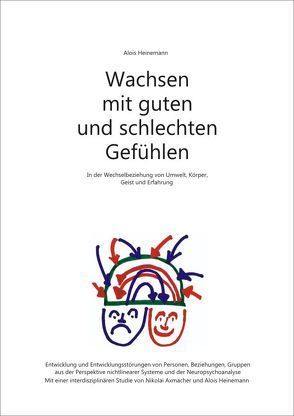 Alois Heinemann

Wachsen mit guten und schlechten Gefühlen

In der Wechselbeziehung von Umwelt, Körper, Geist und Erfahrung

Entwicklung und Entwicklungsstörungen von Personen, Beziehungen, Gruppen aus der Perspektive nichtlinearer Systeme und der Neuropsychoanalyse
Mit einer interdisziplinären Studie von Nikolai Axmacher und Alois Heinemann